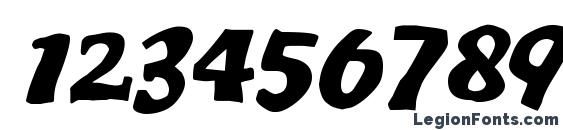 123456789

LegionFonts.com